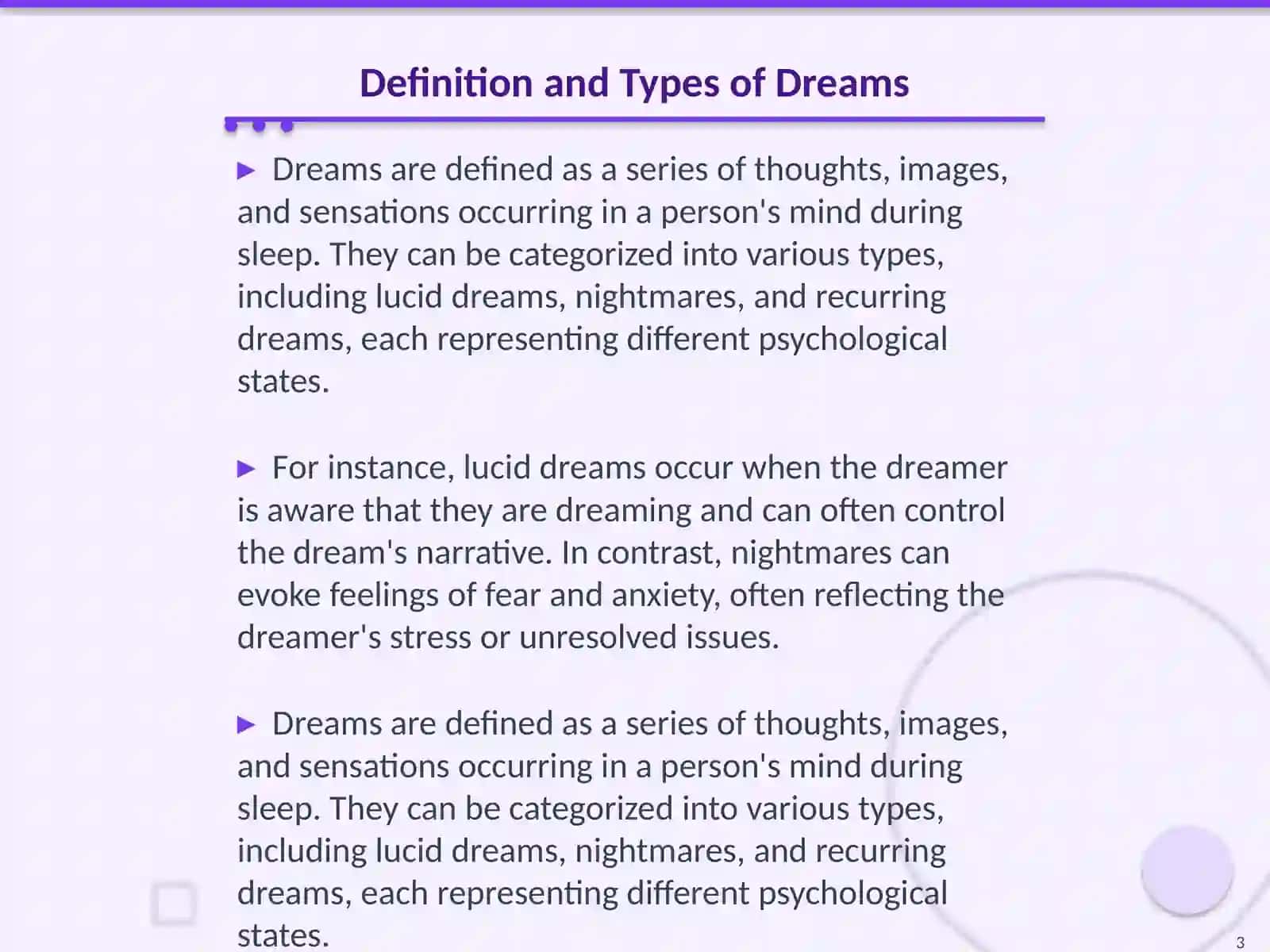 Definition and Types of Dreams

▶ Dreams are defined as a series of thoughts, images, and sensations occurring in a person's mind during sleep. They can be categorized into various types, including lucid dreams, nightmares, and recurring dreams, each representing different psychological states.

▶ For instance, lucid dreams occur when the dreamer is aware that they are dreaming and can often control the dream's narrative. In contrast, nightmares can evoke feelings of fear and anxiety, often reflecting the dreamer's stress or unresolved issues.

▶ Dreams are defined as a series of thoughts, images, and sensations occurring in a person's mind during sleep. They can be categorized into various types, including lucid dreams, nightmares, and recurring dreams, each representing different psychological states.

3